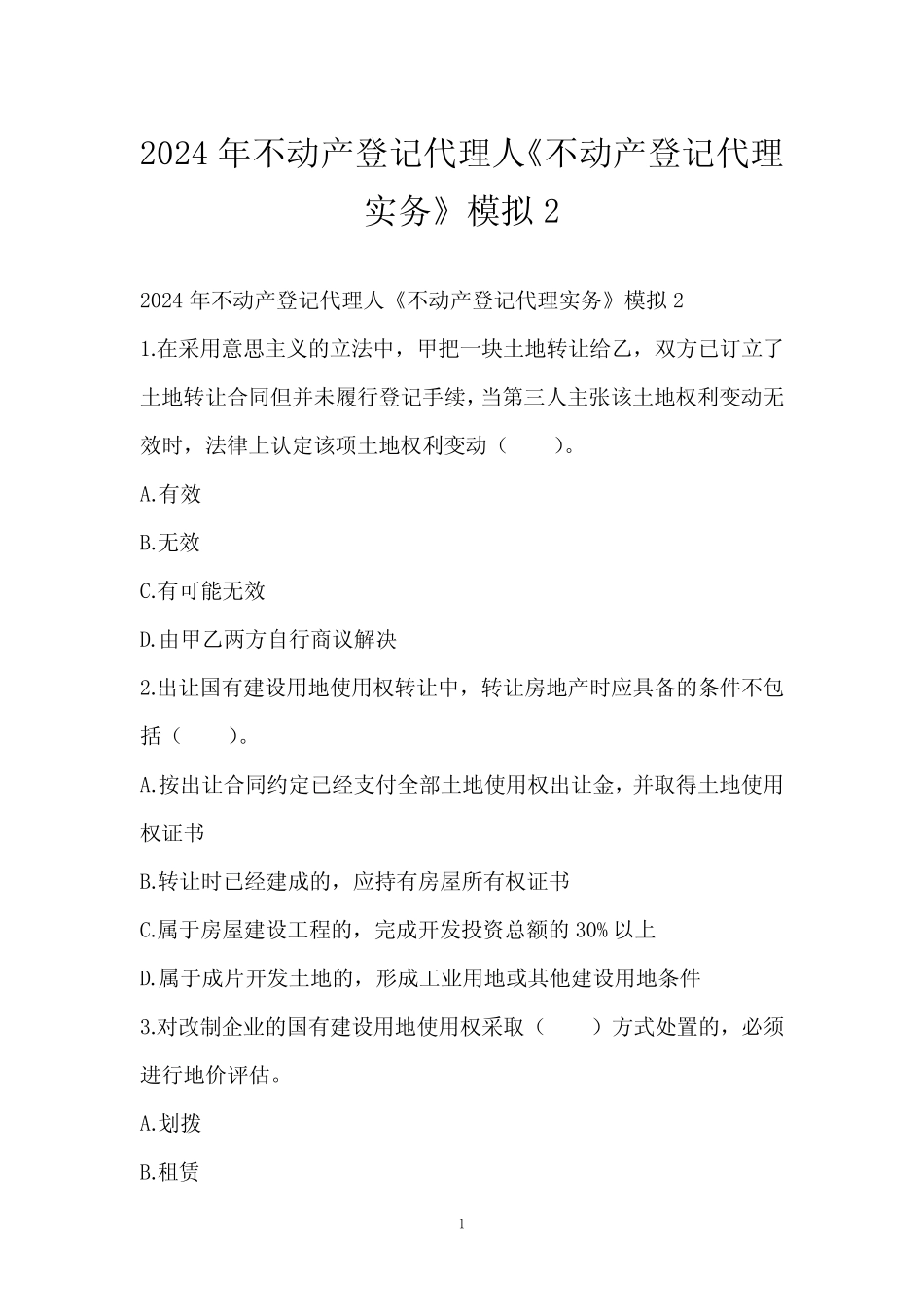 2024年不动产登记代理人《不动产登记代理实务》模拟2

2024年不动产登记代理人《不动产登记代理实务》模拟2

1.在采用意思主义的立法中，甲把一块土地转让给乙，双方已订立了土地转让合同但并未履行登记手续，当第三人主张该土地权利变动无效时，法律上认定该项土地权利变动（　　）。

A.有效

B.无效

C.有可能无效

D.由甲乙两方自行商议解决

2.出让国有建设用地使用权转让中，转让房地产时应具备的条件不包括（　　）。

A.按出让合同约定已经支付全部土地使用权出让金，并取得土地使用权证书

B.转让时已经建成的，应持有房屋所有权证书

C.属于房屋建设工程的，完成开发投资总额的30%以上

D.属于成片开发土地的，形成工业用地或其他建设用地条件

3.对改制企业的国有建设用地使用权采取（　　）方式处置的，必须进行地价评估。

A.划拨

B.租赁

1